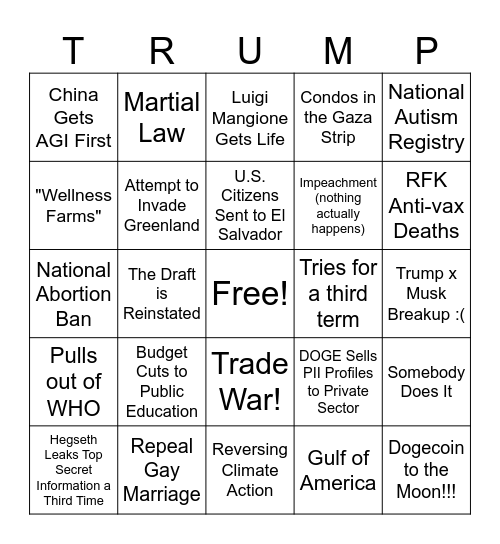 | T | R | U | M | P |
|---|---|---|---|---|
| China Gets AGI First | Martial Law | Luigi Mangione Gets Life | Condos in the Gaza Strip | National Autism Registry |
| "Wellness Farms" | Attempt to Invade Greenland | U.S. Citizens Sent to El Salvador | Impeachment (nothing actually happens) | RFK Anti-vax Deaths |
| National Abortion Ban | The Draft is Reinstated | Free! | Tries for a third term | Trump x Musk Breakup :( |
| Pulls out of WHO | Budget Cuts to Public Education | Trade War! | DOGE Sells PII Profiles to Private Sector | Somebody Does It |
| Hegseth Leaks Top Secret Information a Third Time | Repeal Gay Marriage | Reversing Climate Action | Gulf of America | Dogecoin to the Moon!!! |